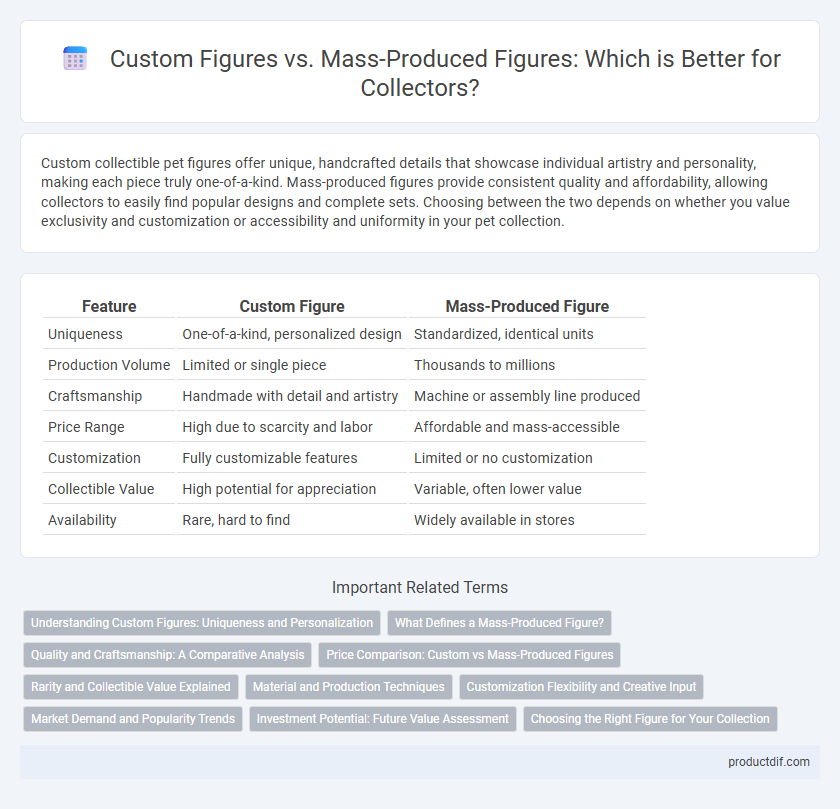 Custom Figures vs. Mass-Produced Figures: Which is Better for Collectors?

Custom collectible pet figures offer unique, handcrafted details that showcase individual artistry and personality, making each piece truly one-of-a-kind. Mass-produced figures provide consistent quality and affordability, allowing collectors to easily find popular designs and complete sets. Choosing between the two depends on whether you value exclusivity and customization or accessibility and uniformity in your pet collection.

| Feature | Custom Figure | Mass-Produced Figure |
|---|---|---|
| Uniqueness | One-of-a-kind, personalized design | Standardized, identical units |
| Production Volume | Limited or single piece | Thousands to millions |
| Craftsmanship | Handmade with detail and artistry | Machine or assembly line produced |
| Price Range | High due to scarcity and labor | Affordable and mass-accessible |
| Customization | Fully customizable features | Limited or no customization |
| Collectible Value | High potential for appreciation | Variable, often lower value |
| Availability | Rare, hard to find | Widely available in stores |

Important Related Terms

Understanding Custom Figures: Uniqueness and Personalization
What Defines a Mass-Produced Figure?
Quality and Craftsmanship: A Comparative Analysis
Price Comparison: Custom vs Mass-Produced Figures
Rarity and Collectible Value Explained
Material and Production Techniques
Customization Flexibility and Creative Input
Market Demand and Popularity Trends
Investment Potential: Future Value Assessment
Choosing the Right Figure for Your Collection

productdif.com